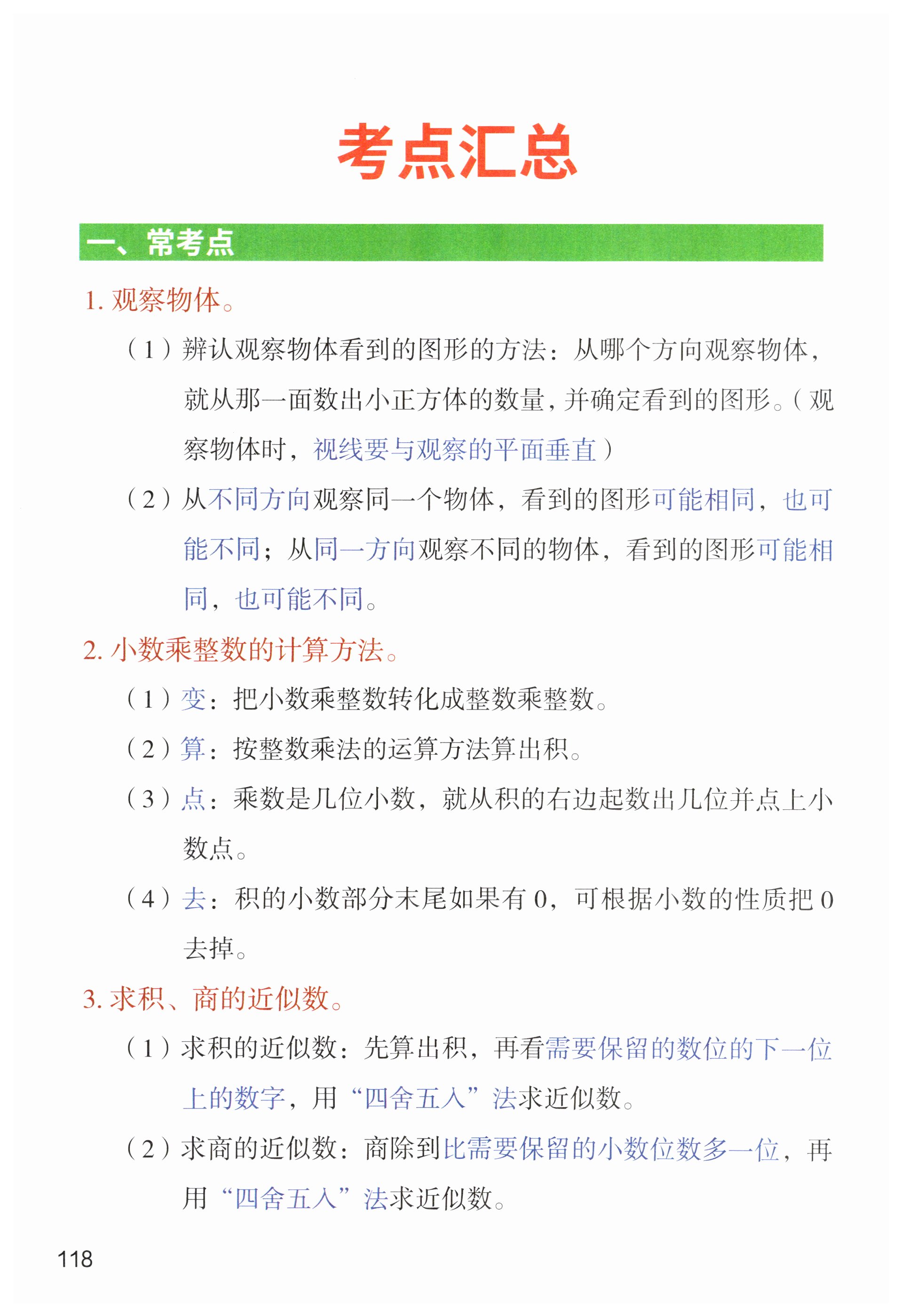 考点汇总

一、常考点

1. 观察物体。

（1）辨认观察物体看到的图形的方法：从哪个方向观察物体，就从那一面数出小正方体的数量，并确定看到的图形。（观察物体时，视线要与观察的平面垂直）

（2）从不同方向观察同一个物体，看到的图形可能相同，也可能不同；从同一方向观察不同的物体，看到的图形可能相同，也可能不同。

2. 小数乘整数的计算方法。

（1）变：把小数乘整数转化成整数乘整数。

（2）算：按整数乘法的运算方法算出积。

（3）点：乘数是几位小数，就从积的右边起数出几位并点上小数点。

（4）去：积的小数部分末尾如果有 0，可根据小数的性质把 0 去掉。

3. 求积、商的近似数。

（1）求积的近似数：先算出积，再看需要保留的数位的下一位上的数字，用“四舍五入”法求近似数。

（2）求商的近似数：商除到比需要保留的小数位数多一位，再用“四舍五入”法求近似数。

118